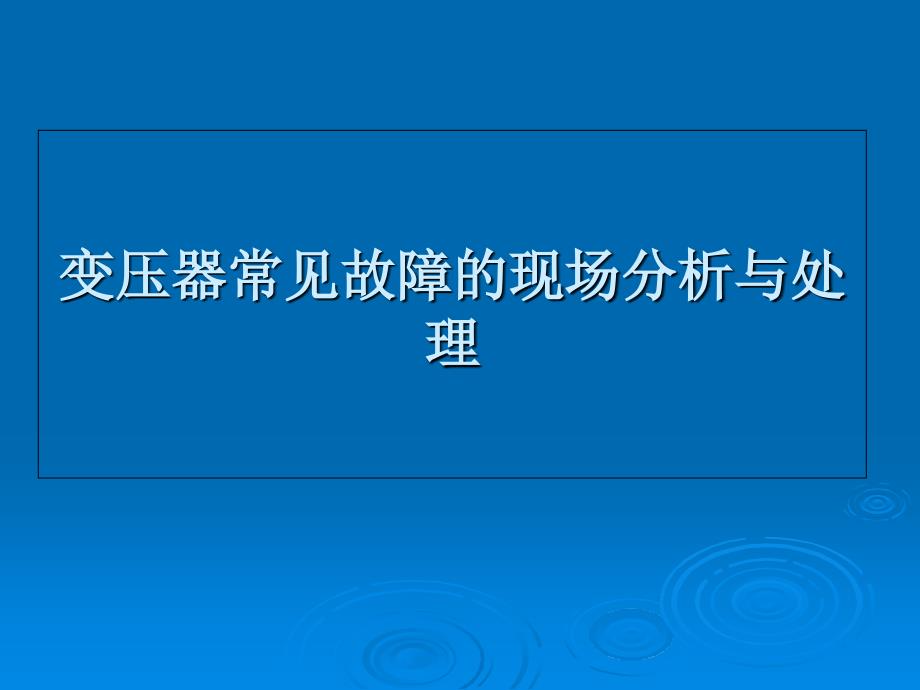 变压器常见故障的现场分析与处理